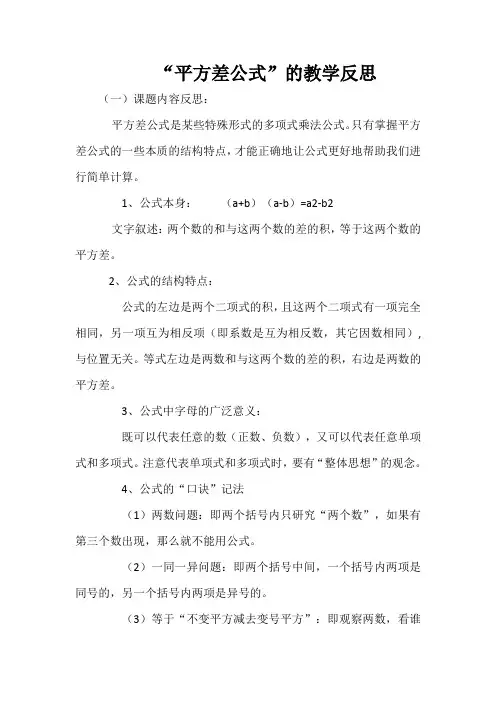 “平方差公式”的教学反思

（一）课题内容反思：

平方差公式是某些特殊形式的多项式乘法公式。只有掌握平方差公式的一些本质的结构特点，才能正确地让公式更好地帮助我们进行简单计算。

1、公式本身：　　（a+b）（a-b）=a2-b2

文字叙述：两个数的和与这两个数的差的积，等于这两个数的平方差。

2、公式的结构特点：

公式的左边是两个二项式的积，且这两个二项式有一项完全相同，另一项互为相反项（即系数是互为相反数，其它因数相同），与位置无关。等式左边是两数和与这两个数的差的积，右边是两数的平方差。

3、公式中字母的广泛意义：

既可以代表任意的数（正数、负数），又可以代表任意单项式和多项式。注意代表单项式和多项式时，要有“整体思想”的观念。

4、公式的“口诀”记法

（1）两数问题：即两个括号内只研究“两个数”，如果有第三个数出现，那么就不能用公式。

（2）一同一异问题：即两个括号中间，一个括号内两项是同号的，另一个括号内两项是异号的。

（3）等于“不变平方减去变号平方”：即观察两数，看谁